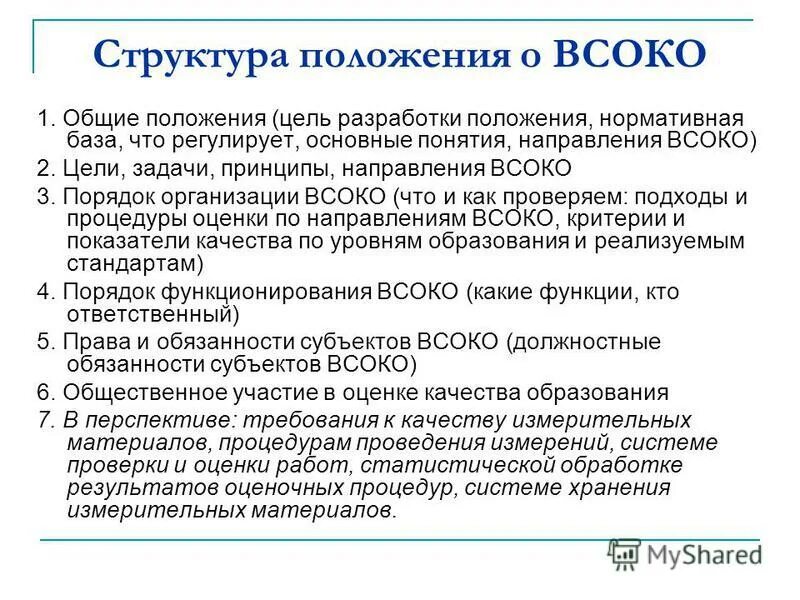 Структура положения о ВСОКО

1. Общие положения (цель разработки положения, нормативная база, что регулирует, основные понятия, направления ВСОКО)

2. Цели, задачи, принципы, направления ВСОКО

3. Порядок организации ВСОКО (что и как проверяем: подходы и процедуры оценки по направлениям ВСОКО, критерии и показатели качества по уровням образования и реализуемым стандартам)

4. Порядок функционирования ВСОКО (какие функции, кто ответственный)

5. Права и обязанности субъектов ВСОКО (должностные обязанности субъектов ВСОКО)

6. Общественное участие в оценке качества образования

7. В перспективе: требования к качеству измерительных материалов, процедурам проведения измерений, системе проверки и оценки работ, статистической обработке результатов оценочных процедур, системе хранения измерительных материалов.

MyShared